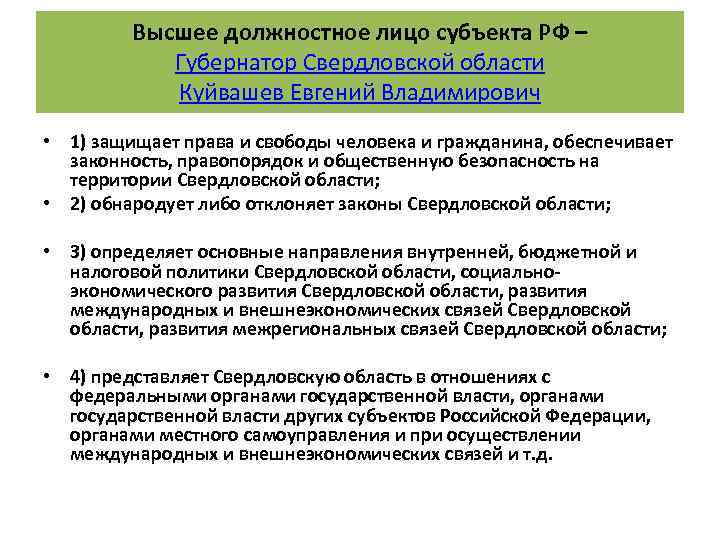 Высшее должностное лицо субъекта РФ – Губернатор Свердловской области Куйвашев Евгений Владимирович

• 1) защищает права и свободы человека и гражданина, обеспечивает законность, правопорядок и общественную безопасность на территории Свердловской области;

• 2) обнародует либо отклоняет законы Свердловской области;

• 3) определяет основные направления внутренней, бюджетной и налоговой политики Свердловской области, социально-экономического развития Свердловской области, развития международных и внешнеэкономических связей Свердловской области, развития межрегиональных связей Свердловской области;

• 4) представляет Свердловскую область в отношениях с федеральными органами государственной власти, органами государственной власти других субъектов Российской Федерации, органами местного самоуправления и при осуществлении международных и внешнеэкономических связей и т.д.